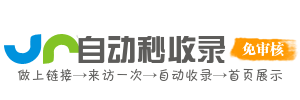 自动秒收录

免审核

做上链接→来访一次→自动收录→首页展示